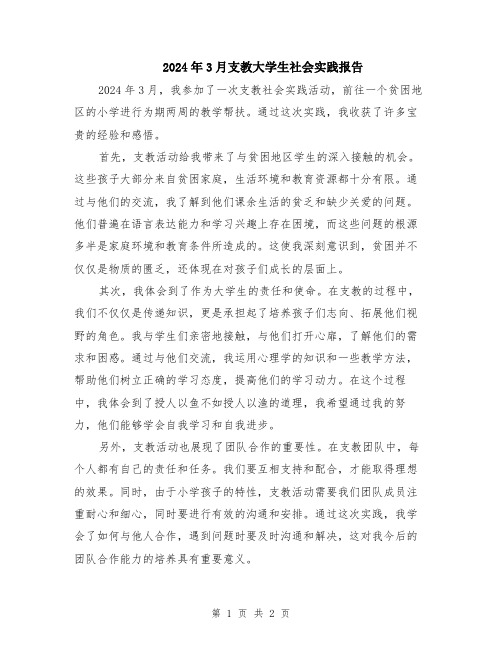 2024年3月支教大学生社会实践报告

2024年3月，我参加了一次支教社会实践活动，前往一个贫困地区的小学进行为期两周的教学帮扶。通过这次实践，我收获了许多宝贵的经验和感悟。

首先，支教活动给我带来了与贫困地区学生的深入接触的机会。这些孩子大部分来自贫困家庭，生活环境和教育资源都十分有限。通过与他们的交流，我了解到他们课余生活的贫乏和缺少关爱的问题。他们普遍在语言表达能力和学习兴趣上存在困境，而这些问题的根源多半是家庭环境和教育条件所造成的。这使我深刻意识到，贫困并不仅仅是物质的匮乏，还体现在对孩子们成长的层面上。

其次，我体会到了作为大学生的责任和使命。在支教的过程中，我们不仅仅是传递知识，更是承担起了培养孩子们志向、拓展他们视野的角色。我与学生们亲密地接触，与他们打开心扉，了解他们的需求和困惑。通过与他们交流，我运用心理学的知识和一些教学方法，帮助他们树立正确的学习态度，提高他们的学习动力。在这个过程中，我体会到了授人以鱼不如授人以渔的道理，我希望通过我的努力，他们能够学会自我学习和自我进步。

另外，支教活动也展现了团队合作的重要性。在支教团队中，每个人都有自己的责任和任务。我们要互相支持和配合，才能取得理想的效果。同时，由于小学孩子的特性，支教活动需要我们团队成员注重耐心和细心，同时要进行有效的沟通和安排。通过这次实践，我学会了如何与他人合作，遇到问题时要及时沟通和解决，这对我今后的团队合作能力的培养具有重要意义。

第 1 页 共 2 页